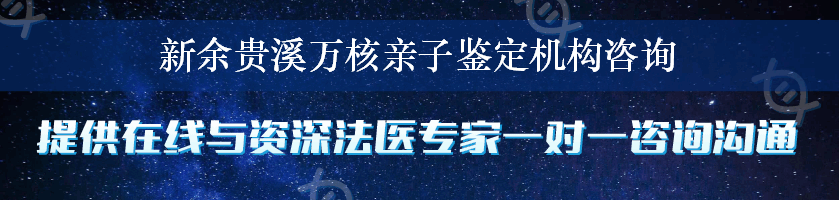 新余贵溪万核亲子鉴定机构咨询

提供在线与资深法医专家一对一咨询沟通